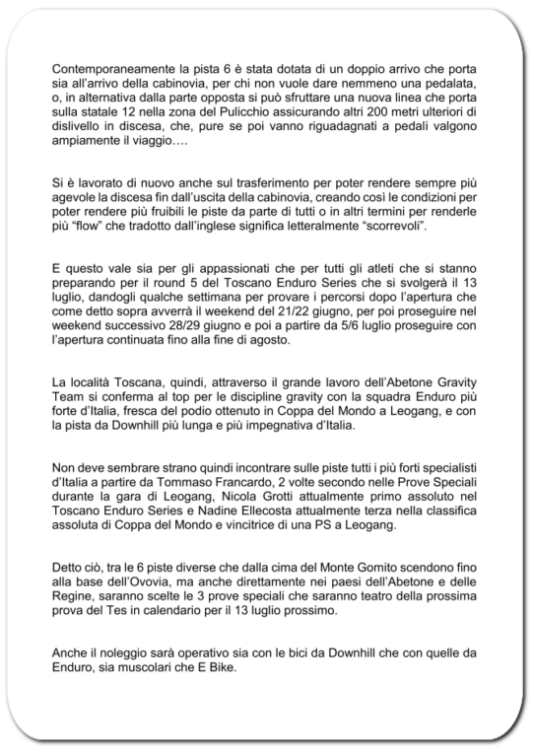 Contemporaneamente la pista 6 è stata dotata di un doppio arrivo che porta sia all'arrivo della cabinovia, per chi non vuole dare nemmeno una pedalata, o, in alternativa dalla parte opposta si può sfruttare una nuova linea che porta sulla statale 12 nella zona del Pulicchio assicurando altri 200 metri ulteriori di dislivello in discesa, che, pure se poi vanno riguadagnati a pedali valgono ampiamente il viaggio….

Si è lavorato di nuovo anche sul trasferimento per poter rendere sempre più agevole la discesa fin dall'uscita della cabinovia, creando così le condizioni per poter rendere più fruibili le piste da parte di tutti o in altri termini per renderle più "flow" che tradotto dall'inglese significa letteralmente "scorrevoli".

E questo vale sia per gli appassionati che per tutti gli atleti che si stanno preparando per il round 5 del Toscano Enduro Series che si svolgerà il 13 luglio, dandogli qualche settimana per provare i percorsi dopo l'apertura che come detto sopra avverrà il weekend del 21/22 giugno, per poi proseguire nel weekend successivo 28/29 giugno e poi a partire da 5/6 luglio proseguire con l'apertura continuata fino alla fine di agosto.

La località Toscana, quindi, attraverso il grande lavoro dell'Abetone Gravity Team si conferma al top per le discipline gravity con la squadra Enduro più forte d'Italia, fresca del podio ottenuto in Coppa del Mondo a Leogang, e con la pista da Downhill più lunga e più impegnativa d'Italia.

Non deve sembrare strano quindi incontrare sulle piste tutti i più forti specialisti d'Italia a partire da Tommaso Francardo, 2 volte secondo nelle Prove Speciali durante la gara di Leogang, Nicola Grotti attualmente primo assoluto nel Toscano Enduro Series e Nadine Ellecosta attualmente terza nella classifica assoluta di Coppa del Mondo e vincitrice di una PS a Leogang.

Detto ciò, tra le 6 piste diverse che dalla cima del Monte Gomito scendono fino alla base dell'Ovovia, ma anche direttamente nei paesi dell'Abetone e delle Regine, saranno scelte le 3 prove speciali che saranno teatro della prossima prova del Tes in calendario per il 13 luglio prossimo.

Anche il noleggio sarà operativo sia con le bici da Downhill che con quelle da Enduro, sia muscolari che E Bike.